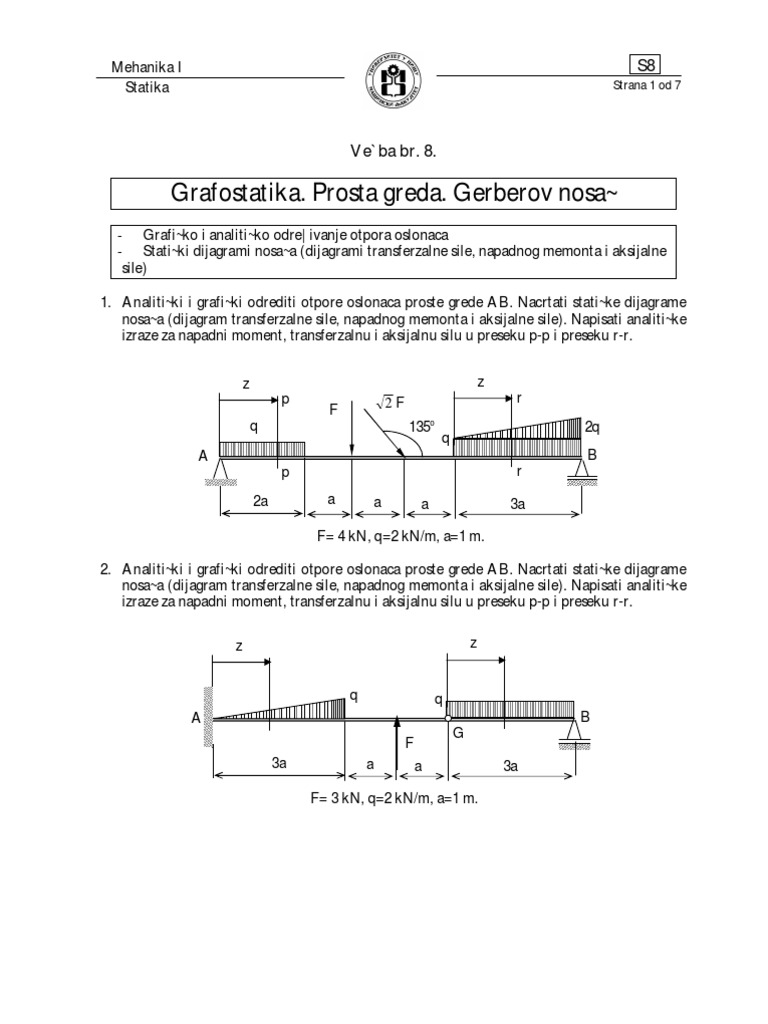 Mehanika I
Statika

S8
Strana 1 od 7

Ve`ba br. 8.

Grafostatika. Prosta greda. Gerberov nosa~

- Grafi~ko i analiti~ko odre|ivanje otpora oslonaca
- Stati~ki dijagrami nosa~a (dijagrami transferzalne sile, napadnog memonta i aksijalne sile)

1. Analiti~ki i grafi~ki odrediti otpore oslonaca proste grede AB. Nacrtati stati~ke dijagrame nosa~a (dijagram transferzalne sile, napadnog memonta i aksijalne sile). Napisati analiti~ke izraze za napadni moment, transferzalnu i aksijalnu silu u preseku p-p i preseku r-r.

z p q A p F $\sqrt{2}$ F 135° z r q 2q r B 2a a a a 3a

F= 4 kN, q=2 kN/m, a=1 m.

2. Analiti~ki i grafi~ki odrediti otpore oslonaca proste grede AB. Nacrtati stati~ke dijagrame nosa~a (dijagram transferzalne sile, napadnog memonta i aksijalne sile). Napisati analiti~ke izraze za napadni moment, transferzalnu i aksijalnu silu u preseku p-p i preseku r-r.

z q A F z q G B 3a a a 3a

F= 3 kN, q=2 kN/m, a=1 m.